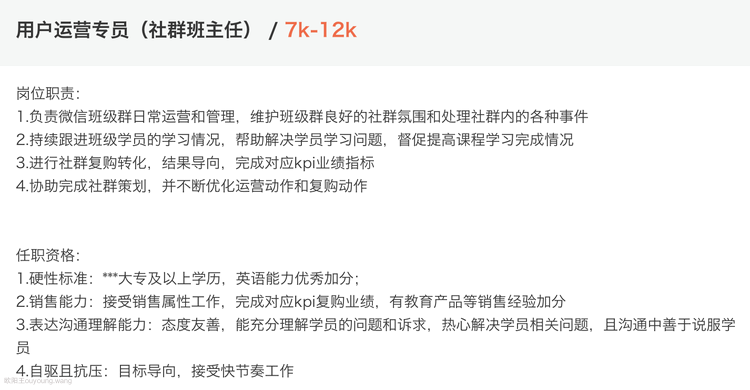 用户运营专员（社群班主任） / 7k-12k

岗位职责：
1.负责微信班级群日常运营和管理，维护班级群良好的社群氛围和处理社群内的各种事件
2.持续跟进班级学员的学习情况，帮助解决学员学习问题，督促提高课程学习完成情况
3.进行社群复购转化，结果导向，完成对应kpi业绩指标
4.协助完成社群策划，并不断优化运营动作和复购动作

任职资格：
1.硬性标准：***大专及以上学历，英语能力优秀加分；
2.销售能力：接受销售属性工作，完成对应kpi复购业绩，有教育产品等销售经验加分
3.表达沟通理解能力：态度友善，能充分理解学员的问题和诉求，热心解决学员相关问题，且沟通中善于说服学员
4.自驱且抗压：目标导向，接受快节奏工作

欧阳主ouyoung.wang